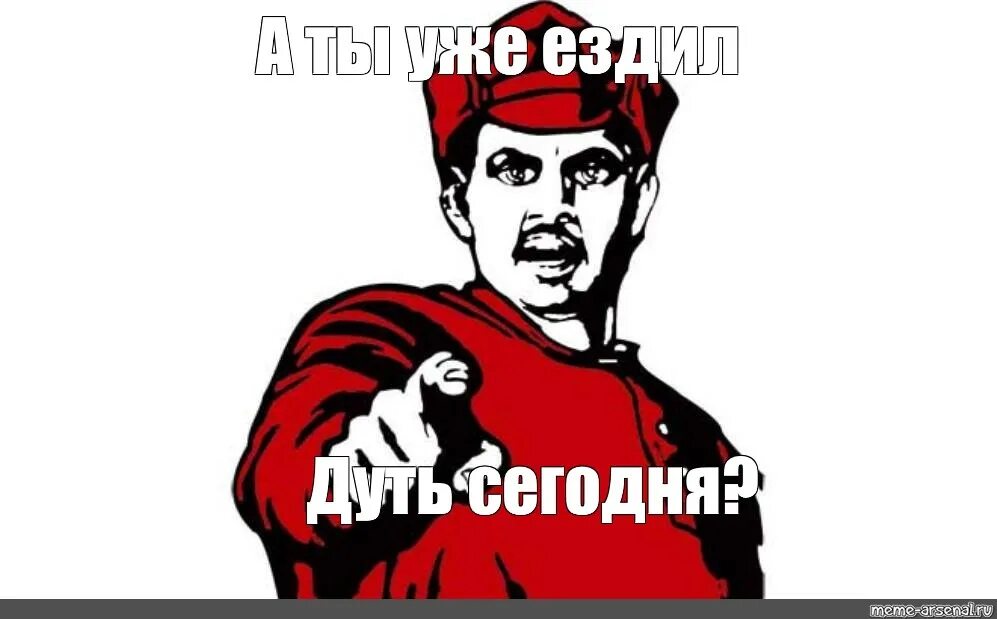 А ты уже ездил

Дуть сегодня?

meme-arsenal.ru